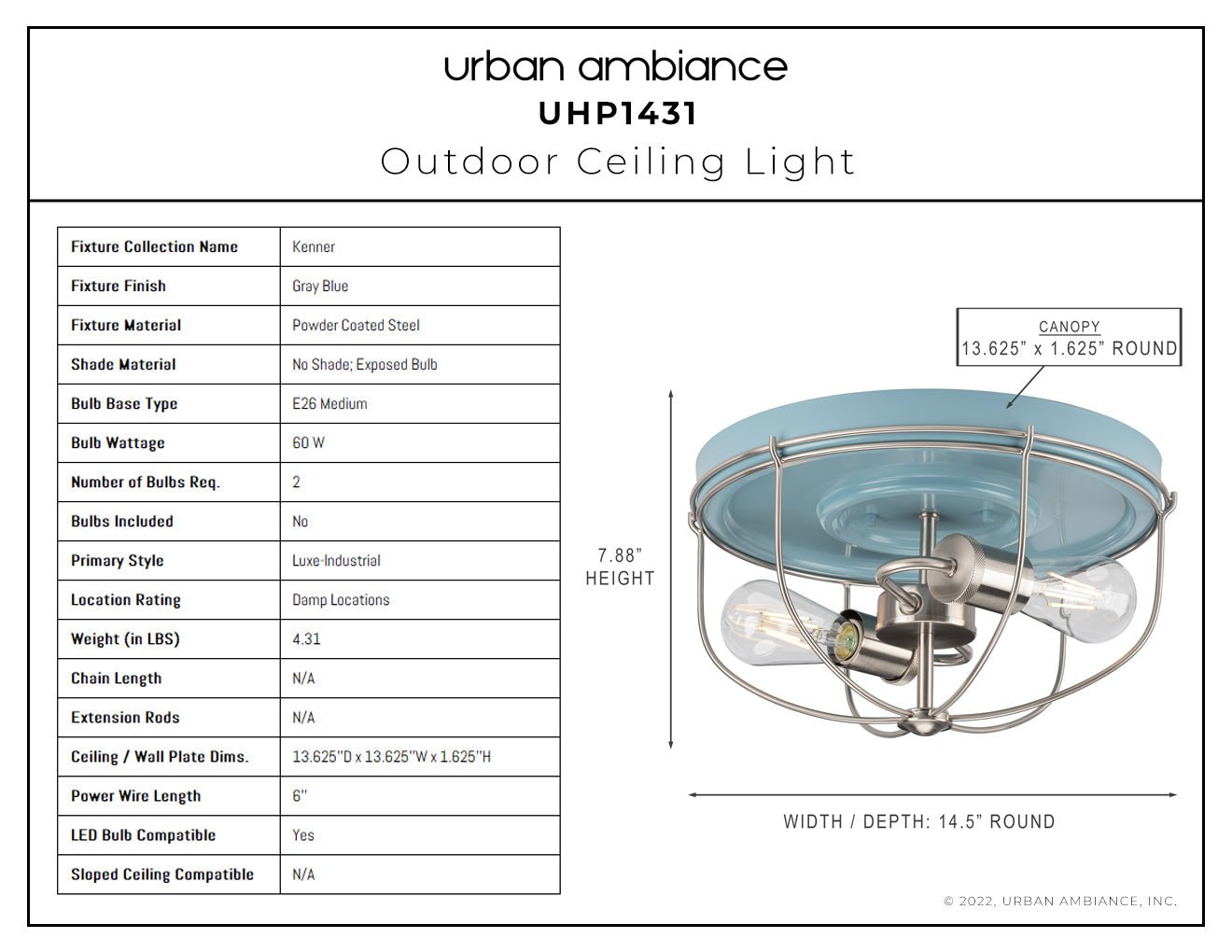 urban ambiance
UHP1431
Outdoor Ceiling Light

| Fixture Collection Name | Kenner |
|---|---|
| Fixture Finish | Gray Blue |
| Fixture Material | Powder Coated Steel |
| Shade Material | No Shade; Exposed Bulb |
| Bulb Base Type | E26 Medium |
| Bulb Wattage | 60 W |
| Number of Bulbs Req. | 2 |
| Bulbs Included | No |
| Primary Style | Luxe-Industrial |
| Location Rating | Damp Locations |
| Weight (in LBS) | 4.31 |
| Chain Length | N/A |
| Extension Rods | N/A |
| Ceiling / Wall Plate Dims. | 13.625"D x 13.625"W x 1.625"H |
| Power Wire Length | 6" |
| LED Bulb Compatible | Yes |
| Sloped Ceiling Compatible | N/A |

CANOPY
13.625" x 1.625" ROUND

7.88"
HEIGHT

WIDTH / DEPTH: 14.5" ROUND

© 2022, URBAN AMBIANCE, INC.